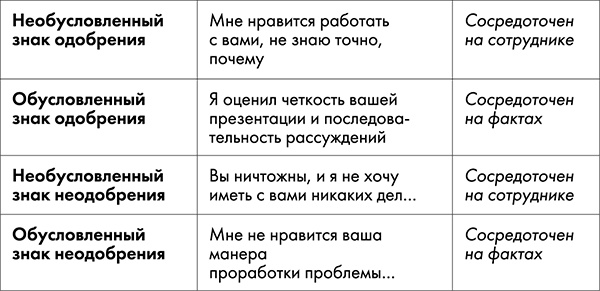 | | | |
|---|---|---|
| **Необусловленный знак одобрения** | Мне нравится работать с вами, не знаю точно, почему | *Сосредоточен на сотруднике* |
| **Обусловленный знак одобрения** | Я оценил четкость вашей презентации и последовательность рассуждений | *Сосредоточен на фактах* |
| **Необусловленный знак неодобрения** | Вы ничтожны, и я не хочу иметь с вами никаких дел... | *Сосредоточен на сотруднике* |
| **Обусловленный знак неодобрения** | Мне не нравится ваша манера проработки проблемы... | *Сосредоточен на фактах* |